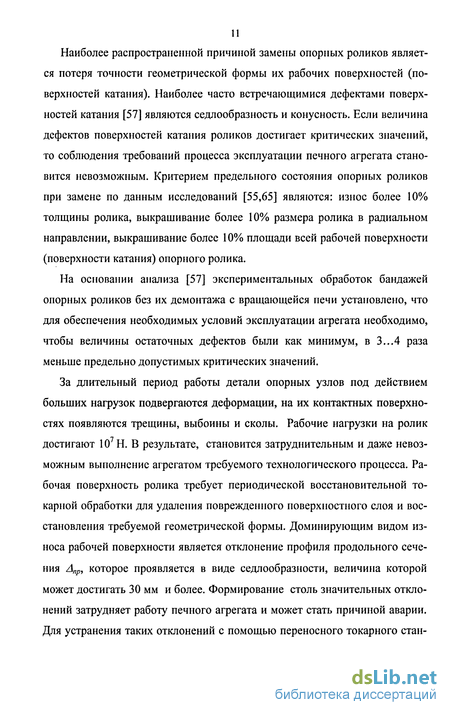 11

Наиболее распространенной причиной замены опорных роликов является потеря точности геометрической формы их рабочих поверхностей (поверхностей катания). Наиболее часто встречающимися дефектами поверхностей катания [57] являются седлообразность и конусность. Если величина дефектов поверхностей катания роликов достигает критических значений, то соблюдения требований процесса эксплуатации печного агрегата становится невозможным. Критерием предельного состояния опорных роликов при замене по данным исследований [55,65] являются: износ более 10% толщины ролика, выкрашивание более 10% размера ролика в радиальном направлении, выкрашивание более 10% площади всей рабочей поверхности (поверхности катания) опорного ролика.

На основании анализа [57] экспериментальных обработок бандажей опорных роликов без их демонтажа с вращающейся печи установлено, что для обеспечения необходимых условий эксплуатации агрегата необходимо, чтобы величины остаточных дефектов были как минимум, в 3…4 раза меньше предельно допустимых критических значений.

За длительный период работы детали опорных узлов под действием больших нагрузок подвергаются деформации, на их контактных поверхностях появляются трещины, выбоины и сколы. Рабочие нагрузки на ролик достигают $10^7$ Н. В результате, становится затруднительным и даже невозможным выполнение агрегатом требуемого технологического процесса. Рабочая поверхность ролика требует периодической восстановительной токарной обработки для удаления поврежденного поверхностного слоя и восстановления требуемой геометрической формы. Доминирующим видом износа рабочей поверхности является отклонение профиля продольного сечения $\Delta_{пр}$, которое проявляется в виде седлообразности, величина которой может достигать 30 мм и более. Формирование столь значительных отклонений затрудняет работу печного агрегата и может стать причиной аварии. Для устранения таких отклонений с помощью переносного токарного стан-

dsLib.net
библиотека диссертаций